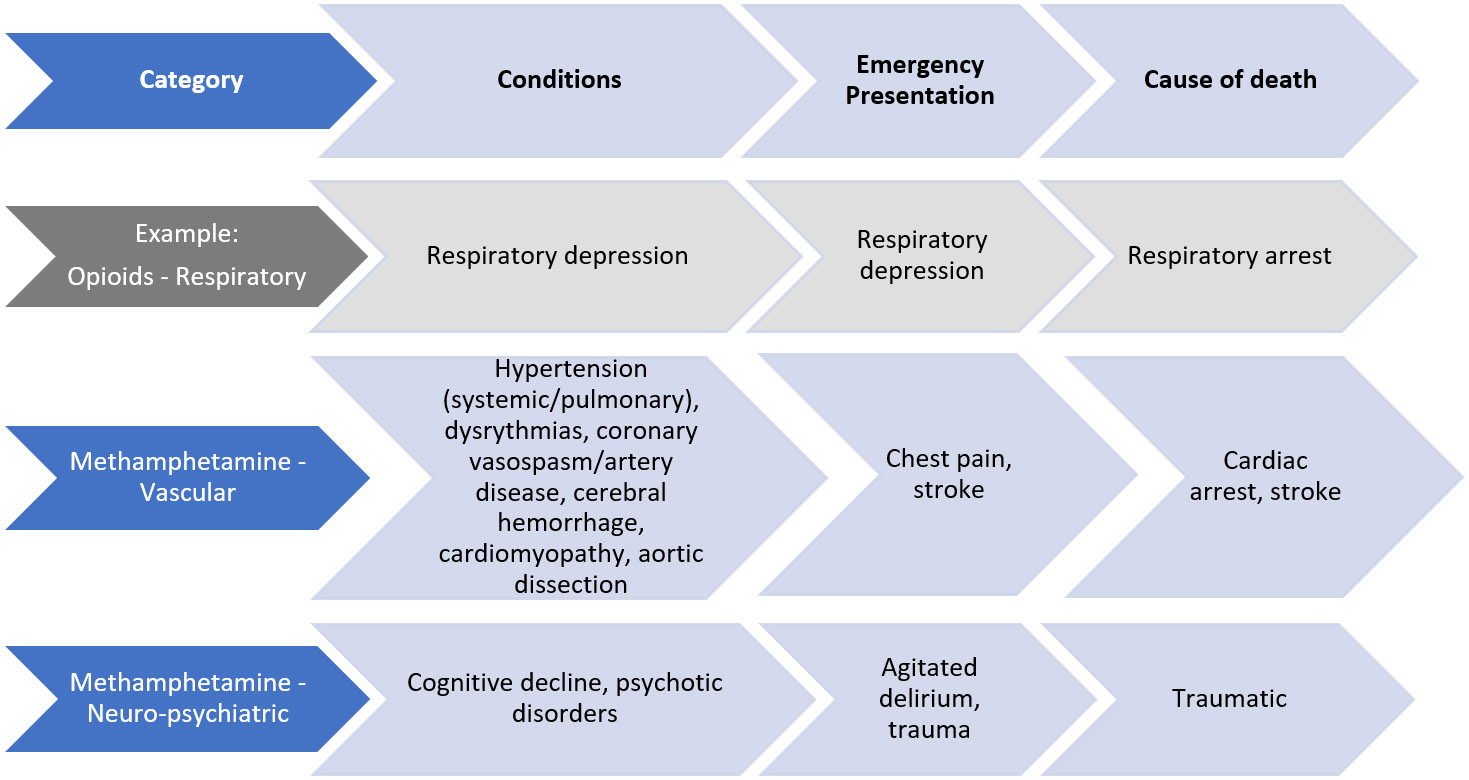 | Category | Conditions | Emergency Presentation | Cause of death |
|---|---|---|---|
| Example: Opioids - Respiratory | Respiratory depression | Respiratory depression | Respiratory arrest |
| Methamphetamine - Vascular | Hypertension (systemic/pulmonary), dysrythmias, coronary vasospasm/artery disease, cerebral hemorrhage, cardiomyopathy, aortic dissection | Chest pain, stroke | Cardiac arrest, stroke |
| Methamphetamine - Neuro-psychiatric | Cognitive decline, psychotic disorders | Agitated delirium, trauma | Traumatic |